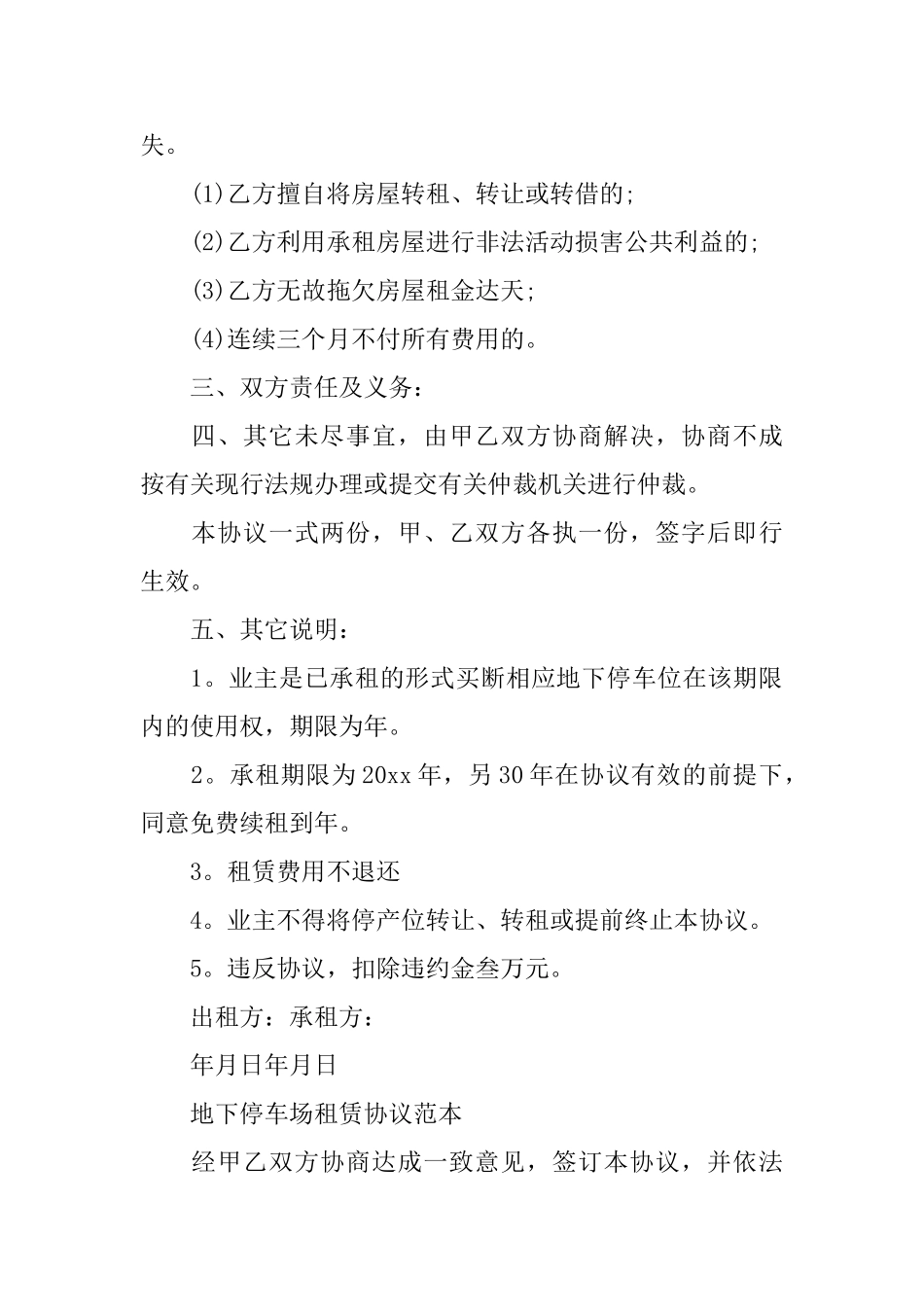 失。

(1)乙方擅自将房屋转租、转让或转借的;

(2)乙方利用承租房屋进行非法活动损害公共利益的;

(3)乙方无故拖欠房屋租金达天;

(4)连续三个月不付所有费用的。

三、双方责任及义务:

四、其它未尽事宜，由甲乙双方协商解决，协商不成按有关现行法规办理或提交有关仲裁机关进行仲裁。

本协议一式两份，甲、乙双方各执一份，签字后即行生效。

五、其它说明:

1。业主是已承租的形式买断相应地下停车位在该期限内的使用权，期限为年。

2。承租期限为20xx年，另30年在协议有效的前提下，同意免费续租到年。

3。租赁费用不退还

4。业主不得将停产位转让、转租或提前终止本协议。

5。违反协议，扣除违约金叁万元。

出租方:承租方:

年月日年月日

地下停车场租赁协议范本

经甲乙双方协商达成一致意见，签订本协议，并依法